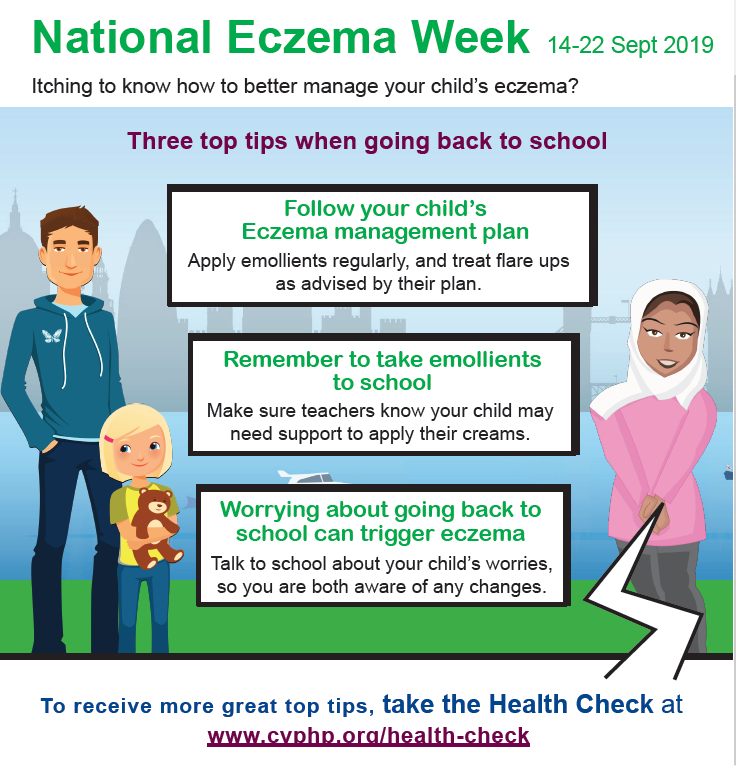 National Eczema Week 14-22 Sept 2019

Itching to know how to better manage your child's eczema?

Three top tips when going back to school

Follow your child's Eczema management plan

Apply emollients regularly, and treat flare ups as advised by their plan.

Remember to take emollients to school

Make sure teachers know your child may need support to apply their creams.

Worrying about going back to school can trigger eczema

Talk to school about your child's worries, so you are both aware of any changes.

To receive more great top tips, take the Health Check at www.cyphp.org/health-check